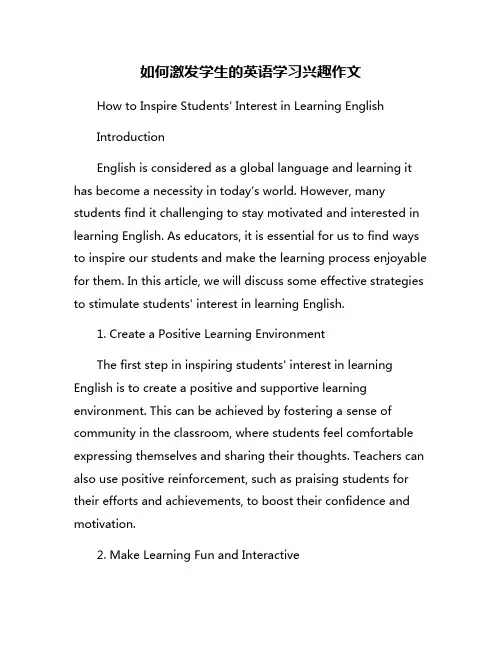 如何激发学生的英语学习兴趣作文

How to Inspire Students' Interest in Learning English

Introduction

English is considered as a global language and learning it has become a necessity in today's world. However, many students find it challenging to stay motivated and interested in learning English. As educators, it is essential for us to find ways to inspire our students and make the learning process enjoyable for them. In this article, we will discuss some effective strategies to stimulate students' interest in learning English.

1. Create a Positive Learning Environment

The first step in inspiring students' interest in learning English is to create a positive and supportive learning environment. This can be achieved by fostering a sense of community in the classroom, where students feel comfortable expressing themselves and sharing their thoughts. Teachers can also use positive reinforcement, such as praising students for their efforts and achievements, to boost their confidence and motivation.

2. Make Learning Fun and Interactive